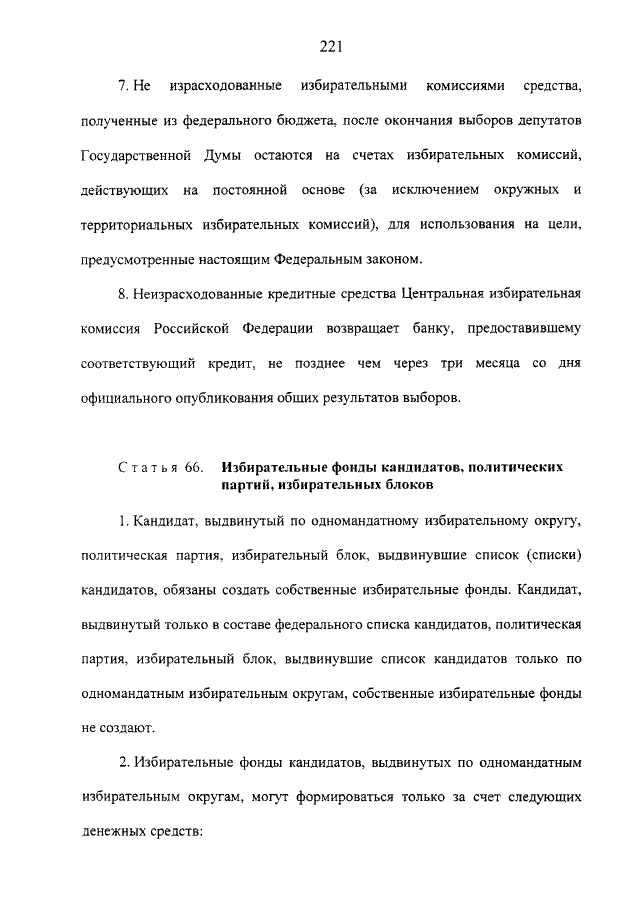 221

7. Не израсходованные избирательными комиссиями средства, полученные из федерального бюджета, после окончания выборов депутатов Государственной Думы остаются на счетах избирательных комиссий, действующих на постоянной основе (за исключением окружных и территориальных избирательных комиссий), для использования на цели, предусмотренные настоящим Федеральным законом.

8. Неизрасходованные кредитные средства Центральная избирательная комиссия Российской Федерации возвращает банку, предоставившему соответствующий кредит, не позднее чем через три месяца со дня официального опубликования общих результатов выборов.

Статья 66. Избирательные фонды кандидатов, политических партий, избирательных блоков

1. Кандидат, выдвинутый по одномандатному избирательному округу, политическая партия, избирательный блок, выдвинувшие список (списки) кандидатов, обязаны создать собственные избирательные фонды. Кандидат, выдвинутый только в составе федерального списка кандидатов, политическая партия, избирательный блок, выдвинувшие список кандидатов только по одномандатным избирательным округам, собственные избирательные фонды не создают.

2. Избирательные фонды кандидатов, выдвинутых по одномандатным избирательным округам, могут формироваться только за счет следующих денежных средств: